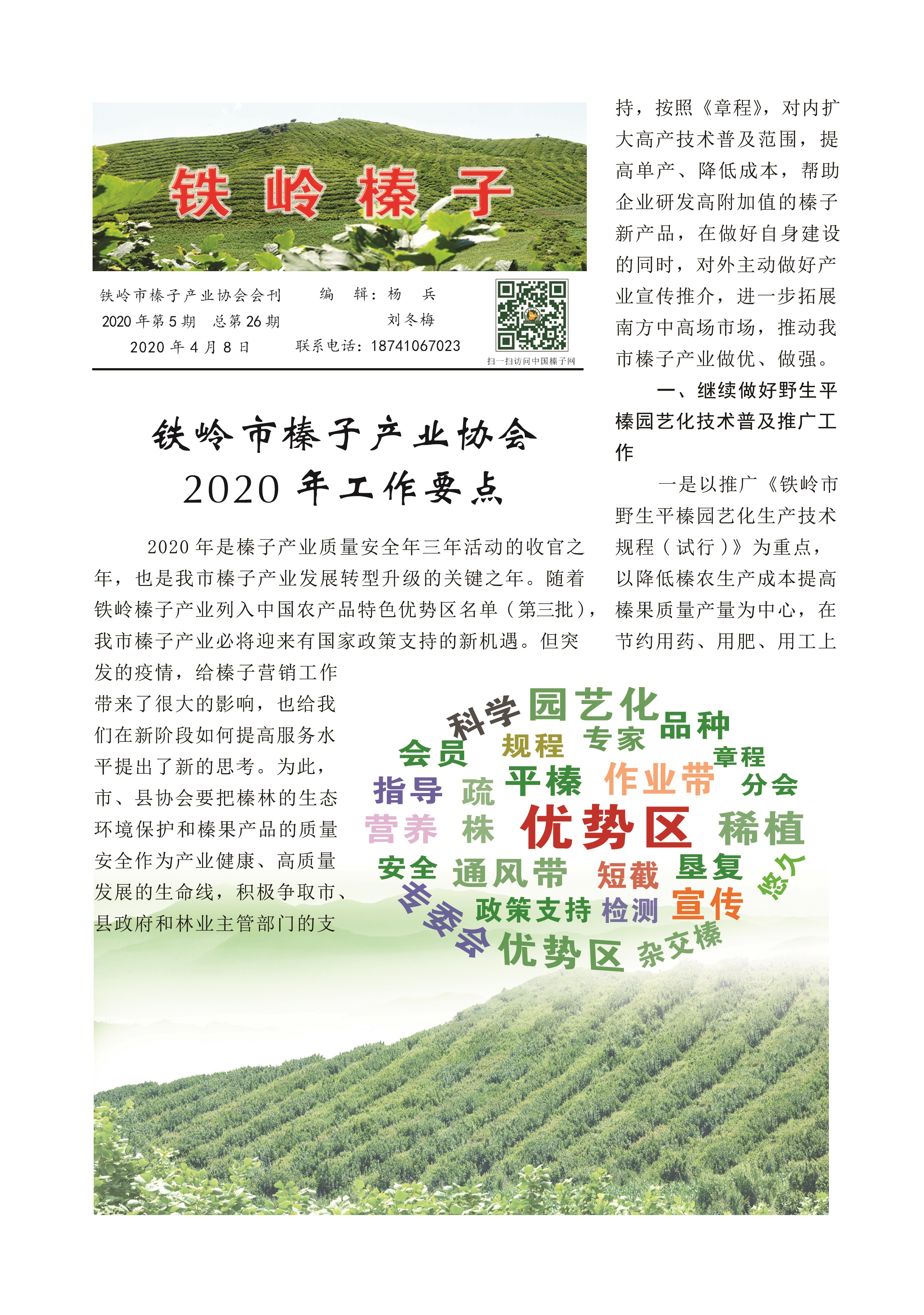 铁 岭 榛 子

铁岭市榛子产业协会会刊
2020 年第 5 期　总第 26 期
2020 年 4 月 8 日

编　辑：杨　兵
刘冬梅
联系电话：18741067023

扫一扫访问中国榛子网

铁岭市榛子产业协会
2020 年工作要点

2020 年是榛子产业质量安全年三年活动的收官之年，也是我市榛子产业发展转型升级的关键之年。随着铁岭榛子产业列入中国农产品特色优势区名单（第三批），我市榛子产业必将迎来有国家政策支持的新机遇。但突发的疫情，给榛子营销工作带来了很大的影响，也给我们在新阶段如何提高服务水平提出了新的思考。为此，市、县协会要把榛林的生态环境保护和榛果产品的质量安全作为产业健康、高质量发展的生命线，积极争取市、县政府和林业主管部门的支持，按照《章程》，对内扩大高产技术普及范围，提高单产、降低成本，帮助企业研发高附加值的榛子新产品，在做好自身建设的同时，对外主动做好产业宣传推介，进一步拓展南方中高场市场，推动我市榛子产业做优、做强。

一、继续做好野生平榛园艺化技术普及推广工作

一是以推广《铁岭市野生平榛园艺化生产技术规程（试行）》为重点，以降低榛农生产成本提高榛果质量产量为中心，在节约用药、用肥、用工上

科学 园艺化 品种 会员 规程 专家 章程 指导 疏 平榛 作业带 分会 营养 株 优势区 稀植 安全 通风带 短截 垦复 悠久 专委会 政策支持 检测 宣传 优势区 杂交榛